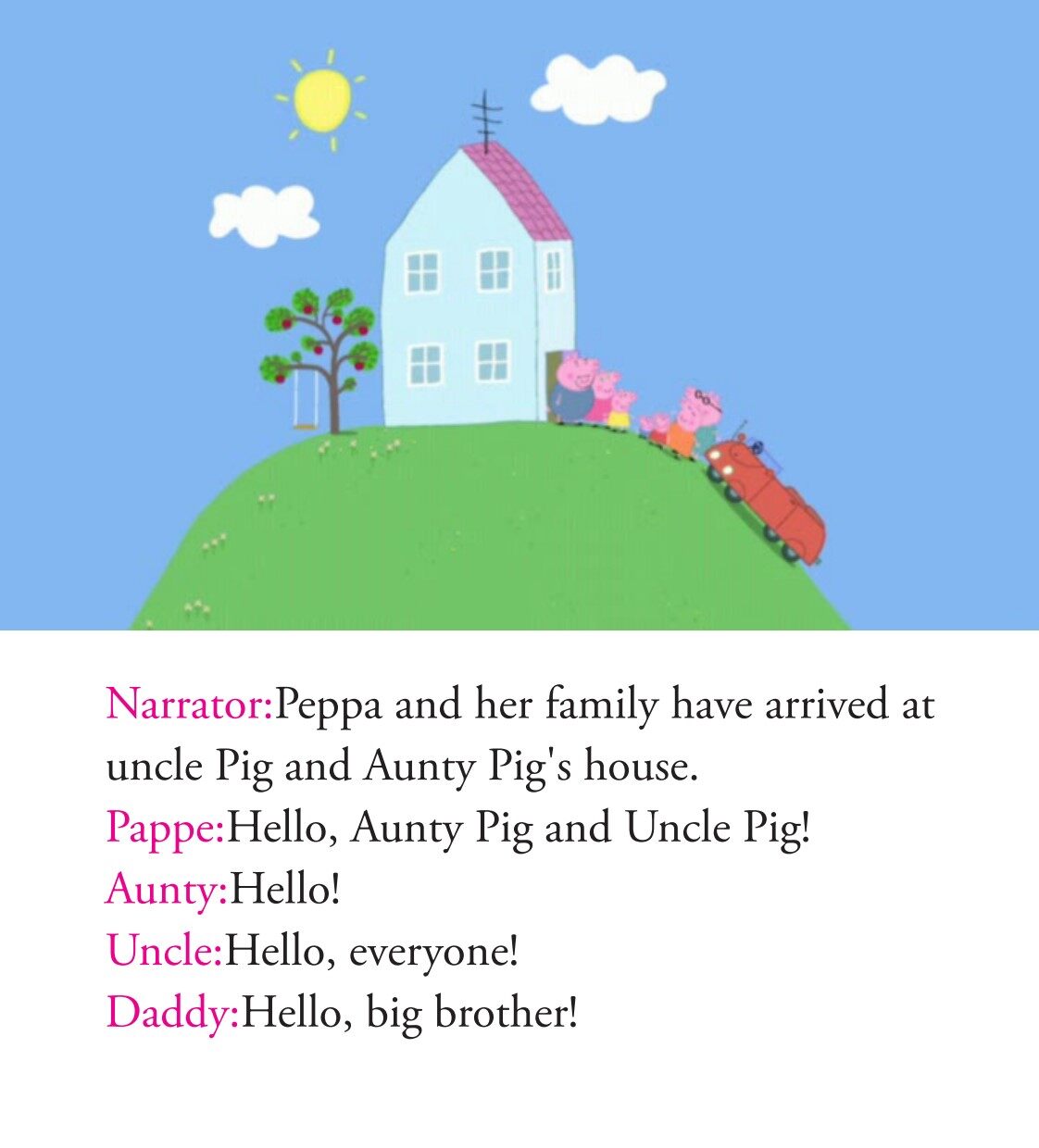 Narrator:Peppa and her family have arrived at uncle Pig and Aunty Pig's house.
Pappe:Hello, Aunty Pig and Uncle Pig!
Aunty:Hello!
Uncle:Hello, everyone!
Daddy:Hello, big brother!